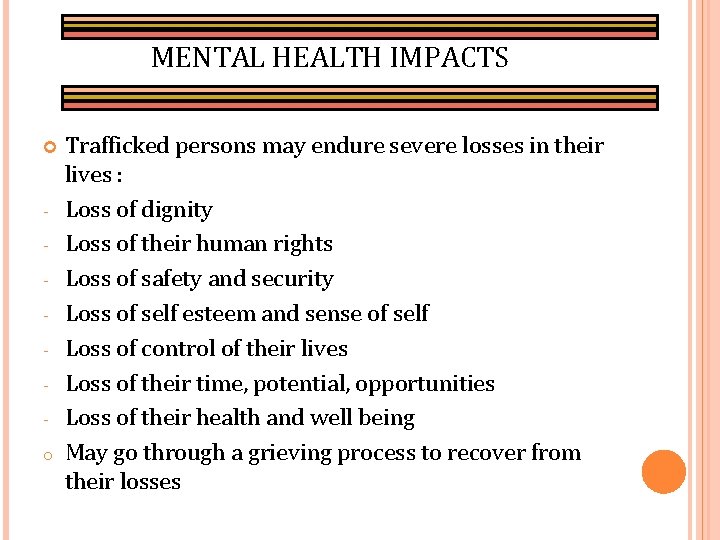 MENTAL HEALTH IMPACTS

Trafficked persons may endure severe losses in their lives :

- Loss of dignity
- Loss of their human rights
- Loss of safety and security
- Loss of self esteem and sense of self
- Loss of control of their lives
- Loss of their time, potential, opportunities
- Loss of their health and well being

May go through a grieving process to recover from their losses